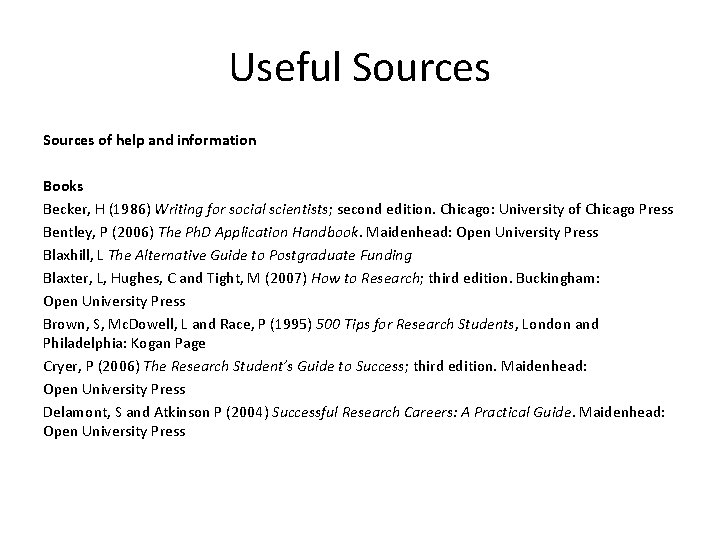 Useful Sources

Sources of help and information

Books

Becker, H (1986) Writing for social scientists; second edition. Chicago: University of Chicago Press

Bentley, P (2006) The PhD Application Handbook. Maidenhead: Open University Press

Blaxhill, L The Alternative Guide to Postgraduate Funding

Blaxter, L, Hughes, C and Tight, M (2007) How to Research; third edition. Buckingham:

Open University Press

Brown, S, McDowell, L and Race, P (1995) 500 Tips for Research Students, London and Philadelphia: Kogan Page

Cryer, P (2006) The Research Student's Guide to Success; third edition. Maidenhead:

Open University Press

Delamont, S and Atkinson P (2004) Successful Research Careers: A Practical Guide. Maidenhead: Open University Press